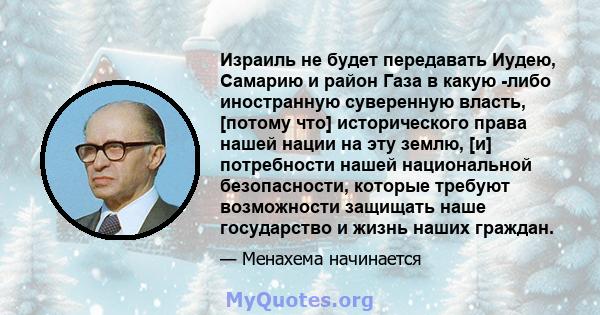 Израиль не будет передавать Иудею, Самарию и район Газа в какую -либо иностранную суверенную власть, [потому что] исторического права нашей нации на эту землю, [и] потребности нашей национальной безопасности, которые требуют возможности защищать наше государство и жизнь наших граждан.

— Менахема начинается

MyQuotes.org